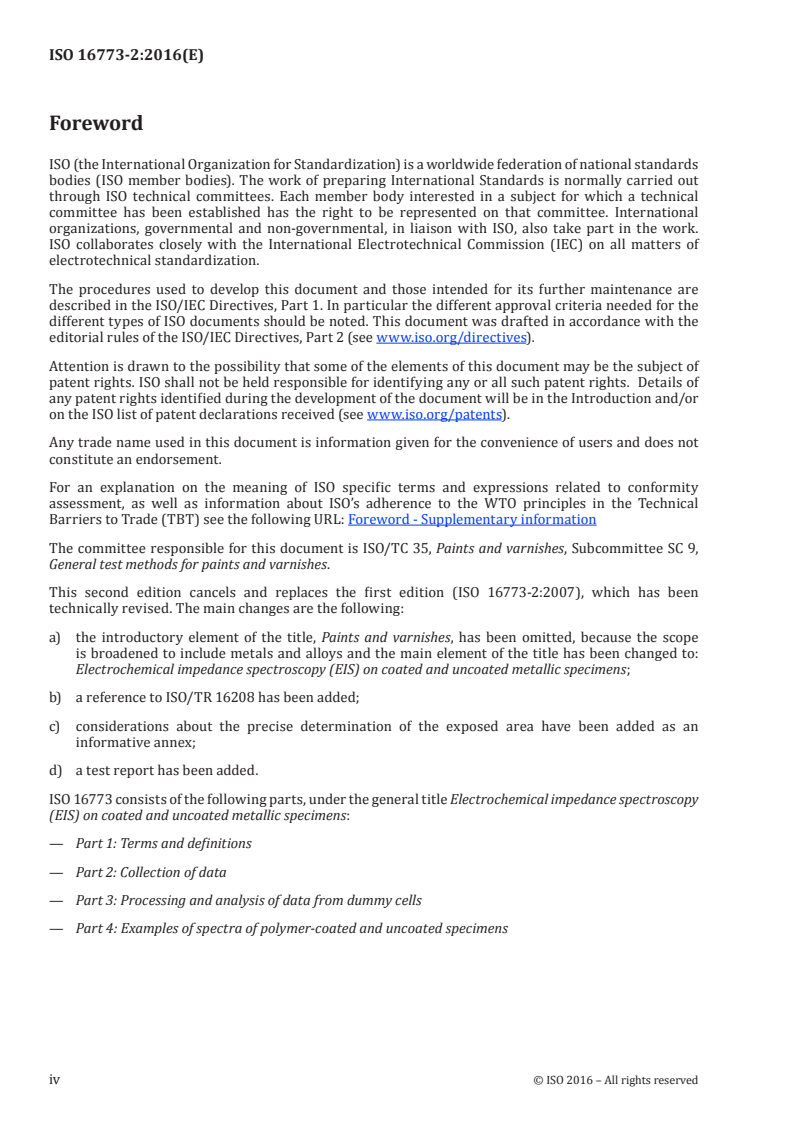 ISO 16773-2:2016(E)

Foreword

ISO (the International Organization for Standardization) is a worldwide federation of national standards bodies (ISO member bodies). The work of preparing International Standards is normally carried out through ISO technical committees. Each member body interested in a subject for which a technical committee has been established has the right to be represented on that committee. International organizations, governmental and non-governmental, in liaison with ISO, also take part in the work. ISO collaborates closely with the International Electrotechnical Commission (IEC) on all matters of electrotechnical standardization.

The procedures used to develop this document and those intended for its further maintenance are described in the ISO/IEC Directives, Part 1. In particular the different approval criteria needed for the different types of ISO documents should be noted. This document was drafted in accordance with the editorial rules of the ISO/IEC Directives, Part 2 (see www.iso.org/directives).

Attention is drawn to the possibility that some of the elements of this document may be the subject of patent rights. ISO shall not be held responsible for identifying any or all such patent rights. Details of any patent rights identified during the development of the document will be in the Introduction and/or on the ISO list of patent declarations received (see www.iso.org/patents).

Any trade name used in this document is information given for the convenience of users and does not constitute an endorsement.

For an explanation on the meaning of ISO specific terms and expressions related to conformity assessment, as well as information about ISO's adherence to the WTO principles in the Technical Barriers to Trade (TBT) see the following URL: Foreword - Supplementary information

The committee responsible for this document is ISO/TC 35, Paints and varnishes, Subcommittee SC 9, General test methods for paints and varnishes.

This second edition cancels and replaces the first edition (ISO 16773-2:2007), which has been technically revised. The main changes are the following:

a) the introductory element of the title, Paints and varnishes, has been omitted, because the scope is broadened to include metals and alloys and the main element of the title has been changed to: Electrochemical impedance spectroscopy (EIS) on coated and uncoated metallic specimens;

b) a reference to ISO/TR 16208 has been added;

c) considerations about the precise determination of the exposed area have been added as an informative annex;

d) a test report has been added.

ISO 16773 consists of the following parts, under the general title Electrochemical impedance spectroscopy (EIS) on coated and uncoated metallic specimens:

— Part 1: Terms and definitions

— Part 2: Collection of data

— Part 3: Processing and analysis of data from dummy cells

— Part 4: Examples of spectra of polymer-coated and uncoated specimens

iv © ISO 2016 – All rights reserved